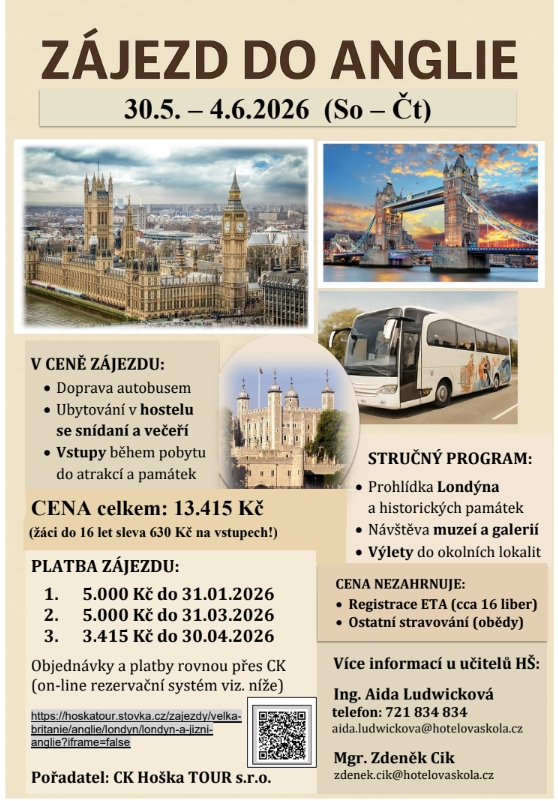 ZÁJEZD DO ANGLIE

30.5. – 4.6.2026 (So – Čt)

V CENĚ ZÁJEZDU:
• Doprava autobusem
• Ubytování v hostelu se snídaní a večeří
• Vstupy během pobytu do atrakcí a památek

CENA celkem: 13.415 Kč
(žáci do 16 let sleva 630 Kč na vstupech!)

PLATBA ZÁJEZDU:
1. 5.000 Kč do 31.01.2026
2. 5.000 Kč do 31.03.2026
3. 3.415 Kč do 30.04.2026

Objednávky a platby rovnou přes CK (on-line rezervační systém viz. níže)

https://hoskatour.stovka.cz/zajezdy/velka-britanie/anglie/londyn/londyn-a-jizni-anglie?iframe=false

Pořadatel: CK Hoška TOUR s.r.o.

STRUČNÝ PROGRAM:
• Prohlídka Londýna a historických památek
• Návštěva muzeí a galerií
• Výlety do okolních lokalit

CENA NEZAHRNUJE:
• Registrace ETA (cca 16 liber)
• Ostatní stravování (obědy)

Více informací u učitelů HŠ:

Ing. Aida Ludwicková
telefon: 721 834 834
aida.ludwickova@hotelovaskola.cz

Mgr. Zdeněk Cik
zdenek.cik@hotelovaskola.cz